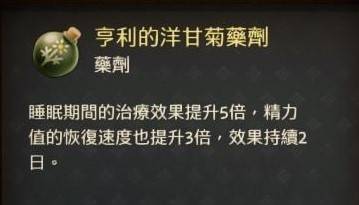 亨利的洋甘菊藥劑
藥劑

睡眠期間的治療效果提升5倍，精力值的恢復速度也提升3倍，效果持續2日。